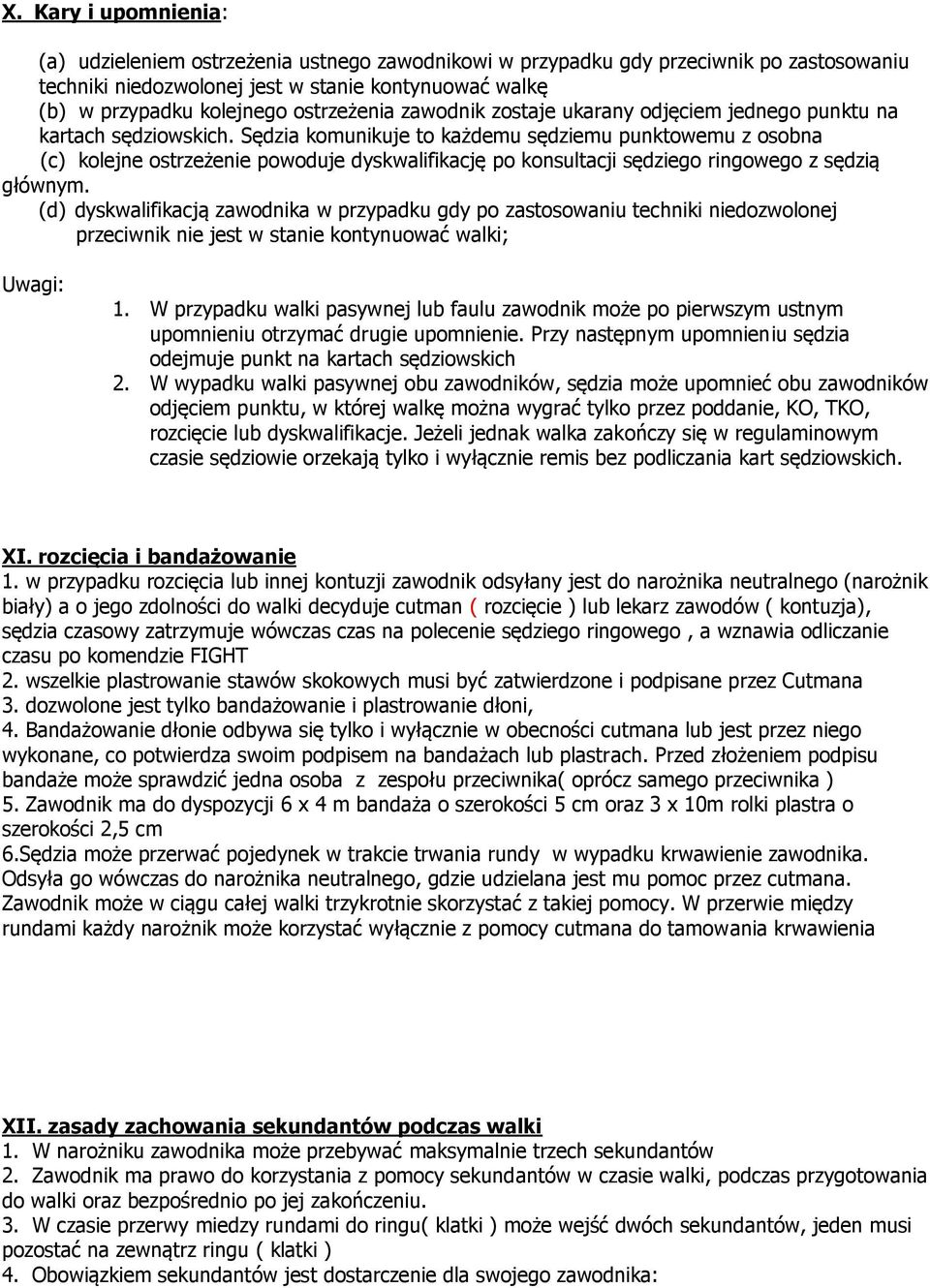 X. Kary i upomnienia:

(a) udzieleniem ostrzeżenia ustnego zawodnikowi w przypadku gdy przeciwnik po zastosowaniu techniki niedozwolonej jest w stanie kontynuować walkę
(b) w przypadku kolejnego ostrzeżenia zawodnik zostaje ukarany odjęciem jednego punktu na kartach sędziowskich. Sędzia komunikuje to każdemu sędziemu punktowemu z osobna
(c) kolejne ostrzeżenie powoduje dyskwalifikację po konsultacji sędziego ringowego z sędzią głównym.
(d) dyskwalifikacją zawodnika w przypadku gdy po zastosowaniu techniki niedozwolonej przeciwnik nie jest w stanie kontynuować walki;

Uwagi:
1. W przypadku walki pasywnej lub faulu zawodnik może po pierwszym ustnym upomnieniu otrzymać drugie upomnienie. Przy następnym upomnieniu sędzia odejmuje punkt na kartach sędziowskich
2. W wypadku walki pasywnej obu zawodników, sędzia może upomnieć obu zawodników odjęciem punktu, w której walkę można wygrać tylko przez poddanie, KO, TKO, rozcięcie lub dyskwalifikacje. Jeżeli jednak walka zakończy się w regulaminowym czasie sędziowie orzekają tylko i wyłącznie remis bez podliczania kart sędziowskich.

XI. rozcięcia i bandażowanie
1. w przypadku rozcięcia lub innej kontuzji zawodnik odsyłany jest do narożnika neutralnego (narożnik biały) a o jego zdolności do walki decyduje cutman ( rozcięcie ) lub lekarz zawodów ( kontuzja), sędzia czasowy zatrzymuje wówczas czas na polecenie sędziego ringowego , a wznawia odliczanie czasu po komendzie FIGHT
2. wszelkie plastrowanie stawów skokowych musi być zatwierdzone i podpisane przez Cutmana
3. dozwolone jest tylko bandażowanie i plastrowanie dłoni,
4. Bandażowanie dłonie odbywa się tylko i wyłącznie w obecności cutmana lub jest przez niego wykonane, co potwierdza swoim podpisem na bandażach lub plastrach. Przed złożeniem podpisu bandaże może sprawdzić jedna osoba z zespołu przeciwnika( oprócz samego przeciwnika )
5. Zawodnik ma do dyspozycji 6 x 4 m bandaża o szerokości 5 cm oraz 3 x 10m rolki plastra o szerokości 2,5 cm
6.Sędzia może przerwać pojedynek w trakcie trwania rundy w wypadku krwawienie zawodnika. Odsyła go wówczas do narożnika neutralnego, gdzie udzielana jest mu pomoc przez cutmana. Zawodnik może w ciągu całej walki trzykrotnie skorzystać z takiej pomocy. W przerwie między rundami każdy narożnik może korzystać wyłącznie z pomocy cutmana do tamowania krwawienia

XII. zasady zachowania sekundantów podczas walki
1. W narożniku zawodnika może przebywać maksymalnie trzech sekundantów
2. Zawodnik ma prawo do korzystania z pomocy sekundantów w czasie walki, podczas przygotowania do walki oraz bezpośrednio po jej zakończeniu.
3. W czasie przerwy miedzy rundami do ringu( klatki ) może wejść dwóch sekundantów, jeden musi pozostać na zewnątrz ringu ( klatki )
4. Obowiązkiem sekundantów jest dostarczenie dla swojego zawodnika: